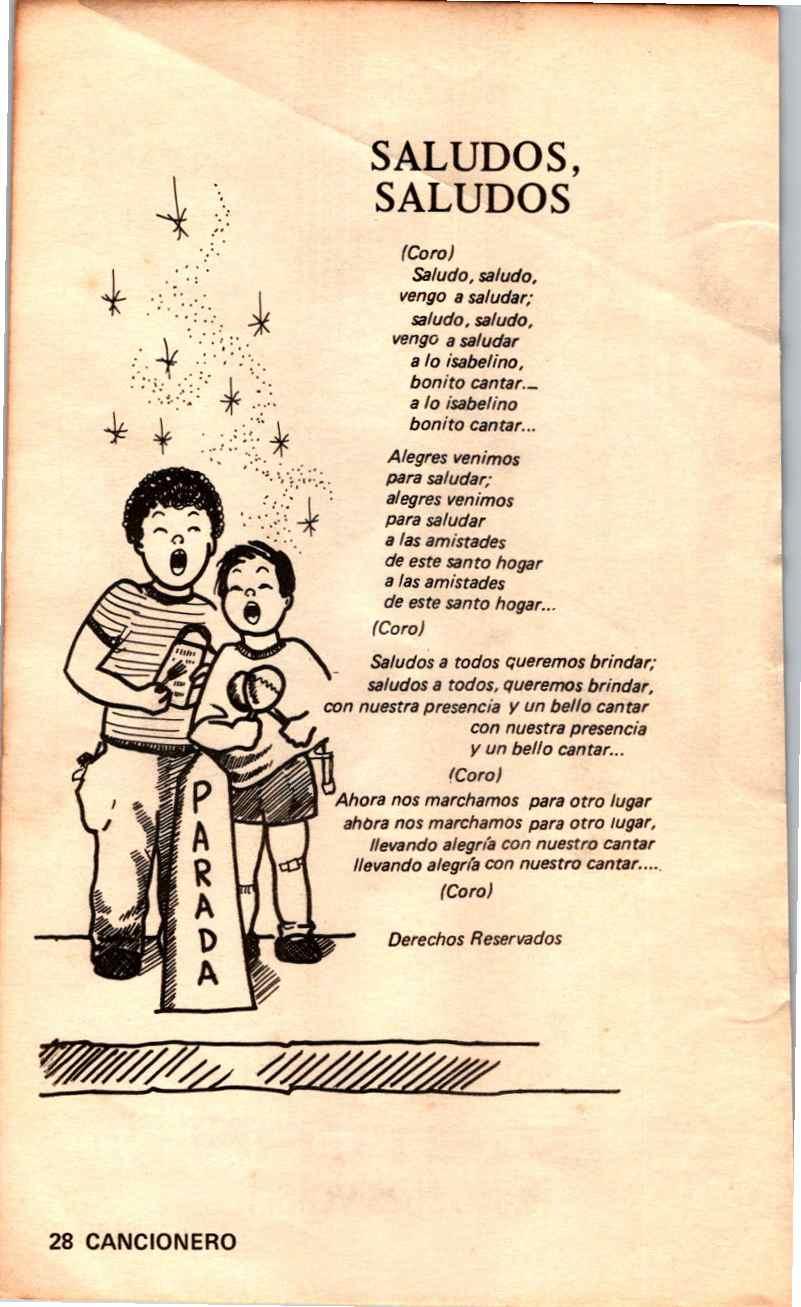 SALUDOS,
SALUDOS

(Coro)
Saludo, saludo,
vengo a saludar;
saludo, saludo,
vengo a saludar
a lo isabelino,
bonito cantar...
a lo isabelino
bonito cantar...

Alegres venimos
para saludar;
alegres venimos
para saludar
a las amistades
de este santo hogar
a las amistades
de este santo hogar...
(Coro)

Saludos a todos queremos brindar;
saludos a todos, queremos brindar,
con nuestra presencia y un bello cantar
con nuestra presencia
y un bello cantar...
(Coro)

Ahora nos marchamos para otro lugar
ahora nos marchamos para otro lugar,
llevando alegría con nuestro cantar
llevando alegría con nuestro cantar....
(Coro)

Derechos Reservados

PARADA

28 CANCIONERO